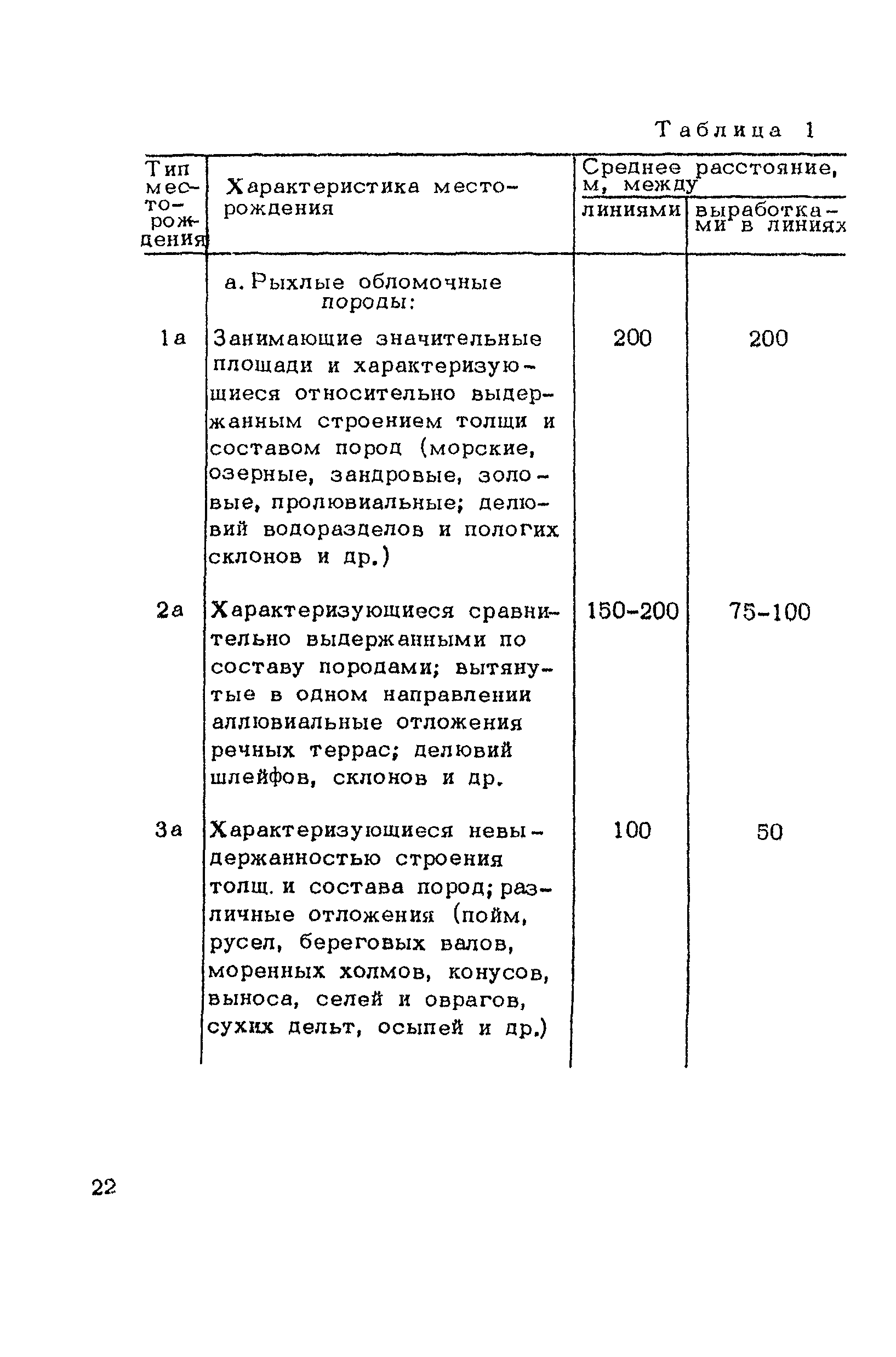 Таблица 1

| Тип месторождения | Характеристика месторождения | Среднее расстояние, м, между линиями | Среднее расстояние, м, между выработками в линиях |
|---|---|---|---|
| | а. Рыхлые обломочные породы: | | |
| 1а | Занимающие значительные площади и характеризующиеся относительно выдержанным строением толщи и составом пород (морские, озерные, зандровые, золовые, пролювиальные; делювий водоразделов и пологих склонов и др.) | 200 | 200 |
| 2а | Характеризующиеся сравнительно выдержанными по составу породами; вытянутые в одном направлении аллювиальные отложения речных террас; делювий шлейфов, склонов и др. | 150-200 | 75-100 |
| 3а | Характеризующиеся невыдержанностью строения толщ. и состава пород; различные отложения (пойм, русел, береговых валов, моренных холмов, конусов, выноса, селей и оврагов, сухих дельт, осыпей и др.) | 100 | 50 |

22